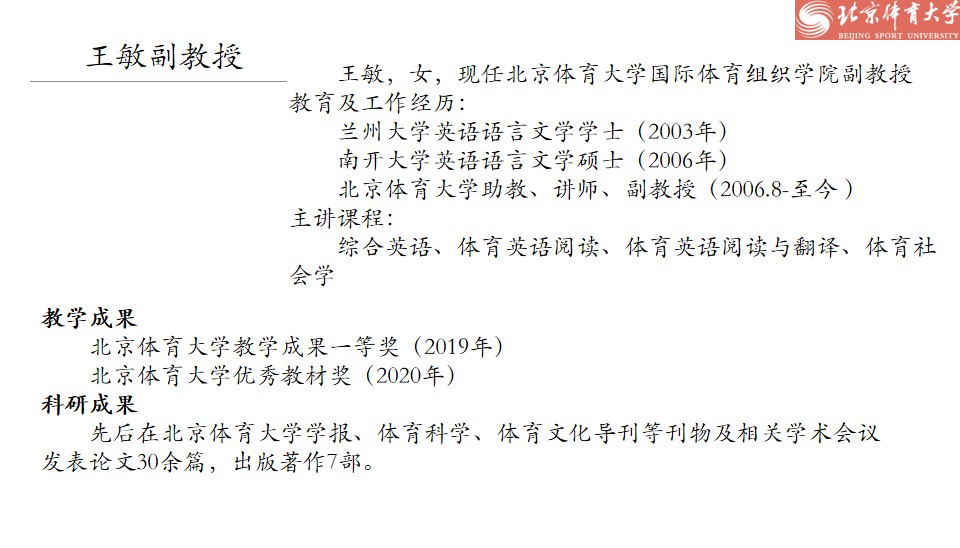 北京体育大学
BEIJING SPORT UNIVERSITY

王敏副教授

王敏，女，现任北京体育大学国际体育组织学院副教授

教育及工作经历：
兰州大学英语语言文学学士（2003年）
南开大学英语语言文学硕士（2006年）
北京体育大学助教、讲师、副教授（2006.8-至今）

主讲课程：
综合英语、体育英语阅读、体育英语阅读与翻译、体育社会学

教学成果
北京体育大学教学成果一等奖（2019年）
北京体育大学优秀教材奖（2020年）

科研成果
先后在北京体育大学学报、体育科学、体育文化导刊等刊物及相关学术会议发表论文30余篇，出版著作7部。